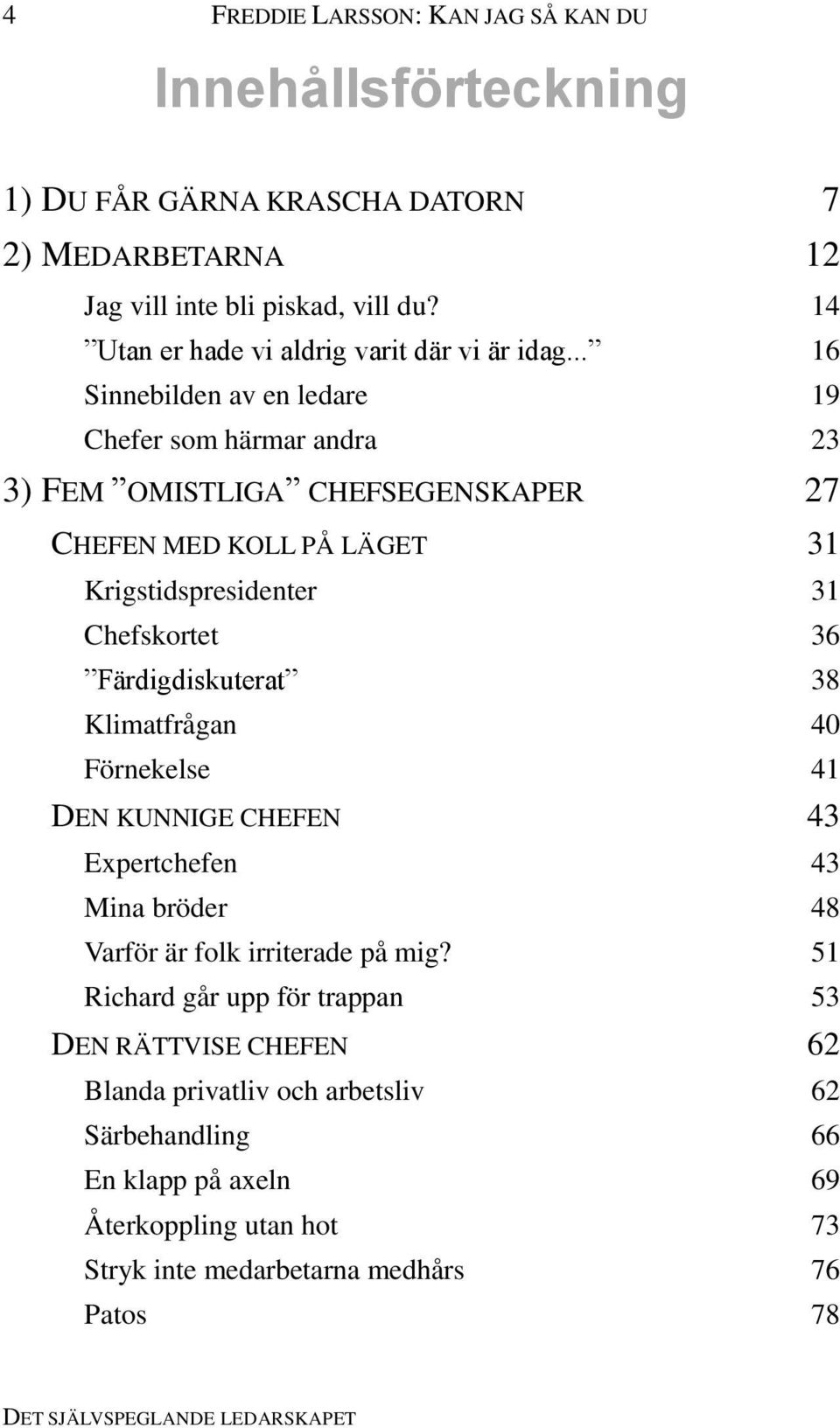 4 FREDDIE LARSSON: KAN JAG SÅ KAN DU

Innehållsförteckning

1) DU FÅR GÄRNA KRASCHA DATORN 7
2) MEDARBETARNA 12
Jag vill inte bli piskad, vill du? 14
”Utan er hade vi aldrig varit där vi är idag...” 16
Sinnebilden av en ledare 19
Chefer som härmar andra 23
3) FEM ”OMISTLIGA” CHEFSEGENSKAPER 27
CHEFEN MED KOLL PÅ LÄGET 31
Krigstidspresidenter 31
Chefskortet 36
”Färdigdiskuterat” 38
Klimatfrågan 40
Förnekelse 41
DEN KUNNIGE CHEFEN 43
Expertchefen 43
Mina bröder 48
Varför är folk irriterade på mig? 51
Richard går upp för trappan 53
DEN RÄTTVISE CHEFEN 62
Blanda privatliv och arbetsliv 62
Särbehandling 66
En klapp på axeln 69
Återkoppling utan hot 73
Stryk inte medarbetarna medhårs 76
Patos 78

DET SJÄLVSPEGLANDE LEDARSKAPET